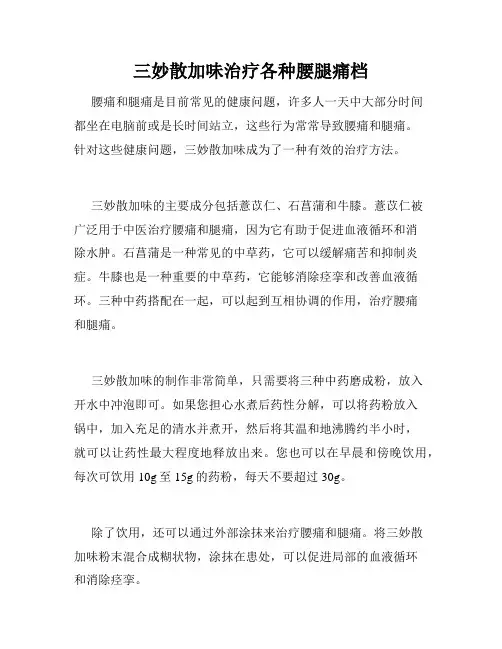 三妙散加味治疗各种腰腿痛档

腰痛和腿痛是目前常见的健康问题，许多人一天中大部分时间都坐在电脑前或是长时间站立，这些行为常常导致腰痛和腿痛。针对这些健康问题，三妙散加味成为了一种有效的治疗方法。

三妙散加味的主要成分包括薏苡仁、石菖蒲和牛膝。薏苡仁被广泛用于中医治疗腰痛和腿痛，因为它有助于促进血液循环和消除水肿。石菖蒲是一种常见的中草药，它可以缓解痛苦和抑制炎症。牛膝也是一种重要的中草药，它能够消除痉挛和改善血液循环。三种中药搭配在一起，可以起到互相协调的作用，治疗腰痛和腿痛。

三妙散加味的制作非常简单，只需要将三种中药磨成粉，放入开水中冲泡即可。如果您担心水煮后药性分解，可以将药粉放入锅中，加入充足的清水并煮开，然后将其温和地沸腾约半小时，就可以让药性最大程度地释放出来。您也可以在早晨和傍晚饮用，每次可饮用 10g 至 15g 的药粉，每天不要超过 30g。

除了饮用，还可以通过外部涂抹来治疗腰痛和腿痛。将三妙散加味粉末混合成糊状物，涂抹在患处，可以促进局部的血液循环和消除痉挛。